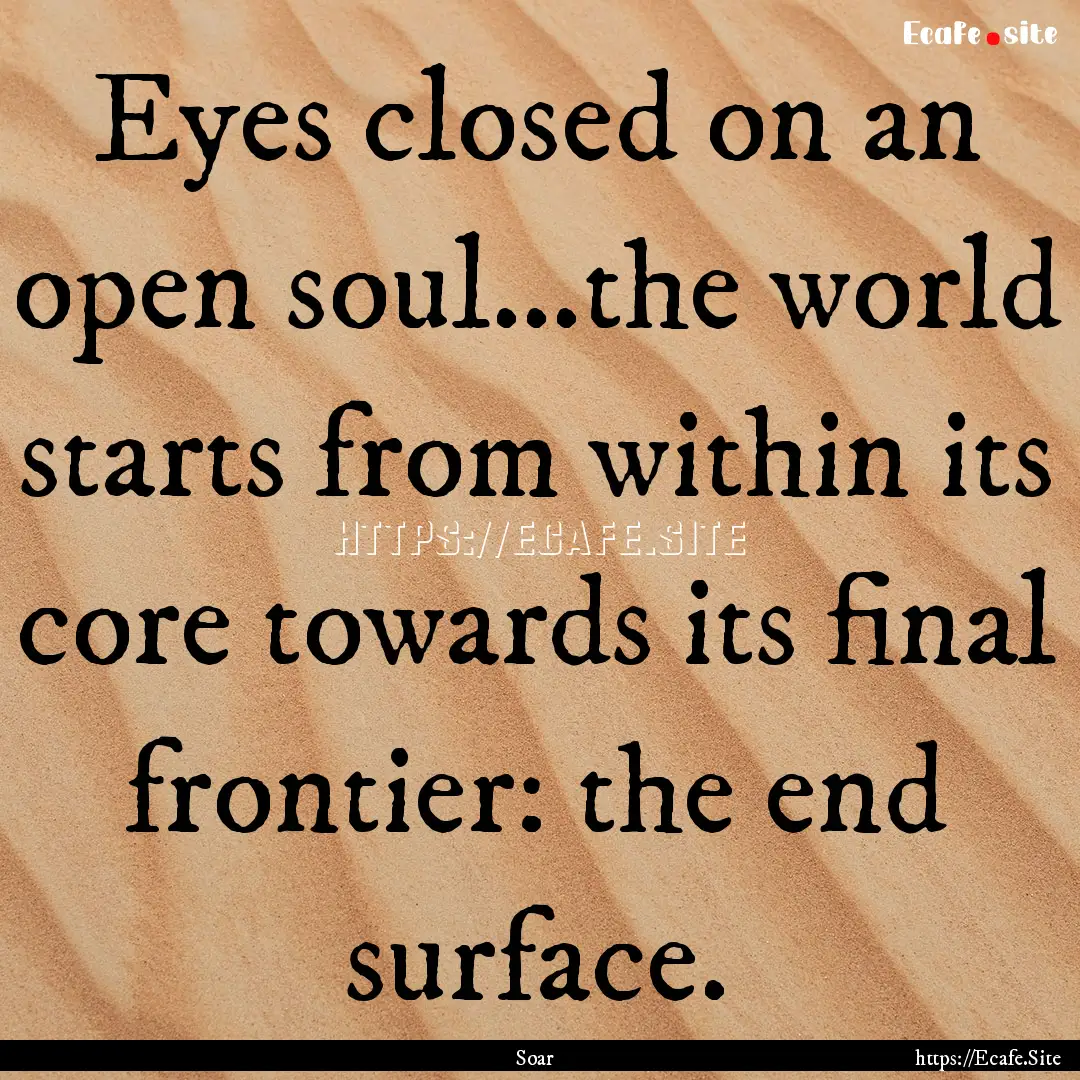 Ecafe.site

Eyes closed on an open soul...the world starts from within its core towards its final frontier: the end surface.

HTTPS://ECAFE.SITE

Soar

https://Ecafe.Site